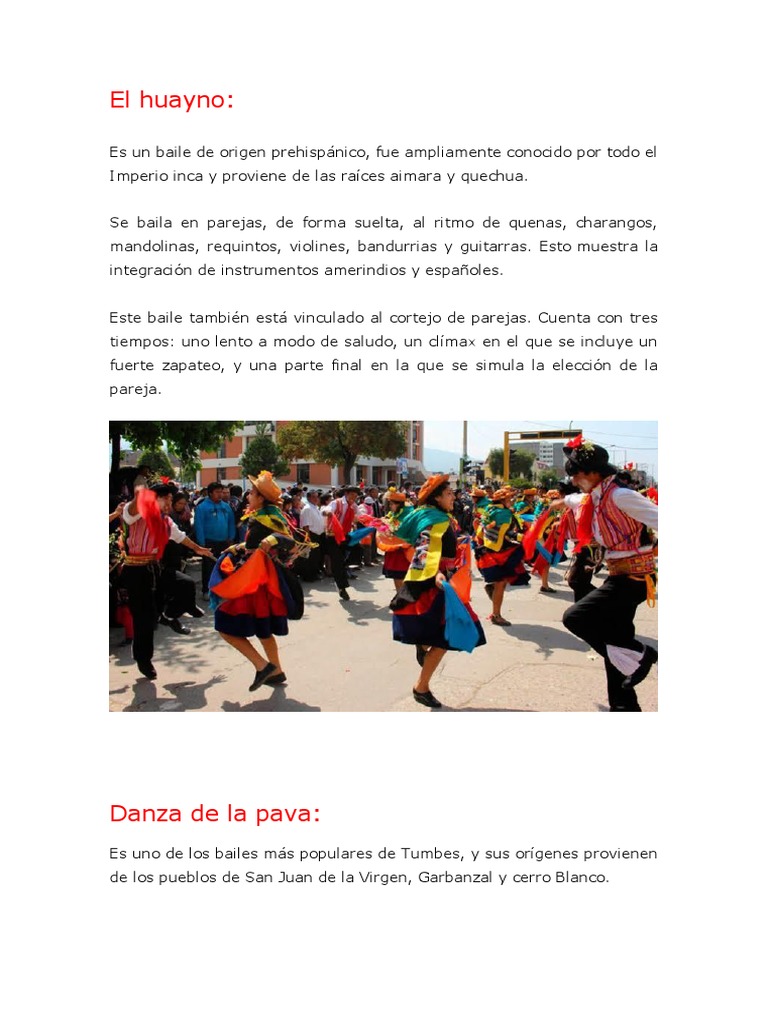 El huayno:

Es un baile de origen prehispánico, fue ampliamente conocido por todo el Imperio inca y proviene de las raíces aimara y quechua.

Se baila en parejas, de forma suelta, al ritmo de quenas, charangos, mandolinas, requintos, violines, bandurrias y guitarras. Esto muestra la integración de instrumentos amerindios y españoles.

Este baile también está vinculado al cortejo de parejas. Cuenta con tres tiempos: uno lento a modo de saludo, un clímax en el que se incluye un fuerte zapateo, y una parte final en la que se simula la elección de la pareja.

Danza de la pava:

Es uno de los bailes más populares de Tumbes, y sus orígenes provienen de los pueblos de San Juan de la Virgen, Garbanzal y cerro Blanco.